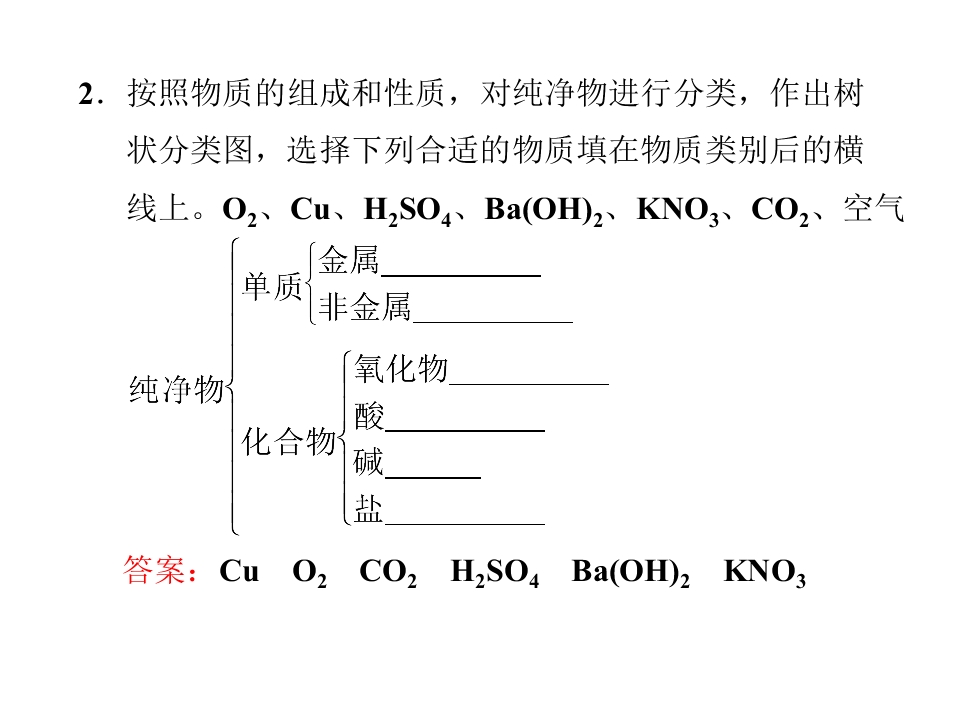 2．按照物质的组成和性质，对纯净物进行分类，作出树状分类图，选择下列合适的物质填在物质类别后的横线上。$O_2$、Cu、$H_2SO_4$、$Ba(OH)_2$、$KNO_3$、$CO_2$、空气

纯净物
单质
金属____
非金属____
化合物
氧化物____
酸____
碱____
盐____

答案：Cu $O_2$ $CO_2$ $H_2SO_4$ $Ba(OH)_2$ $KNO_3$